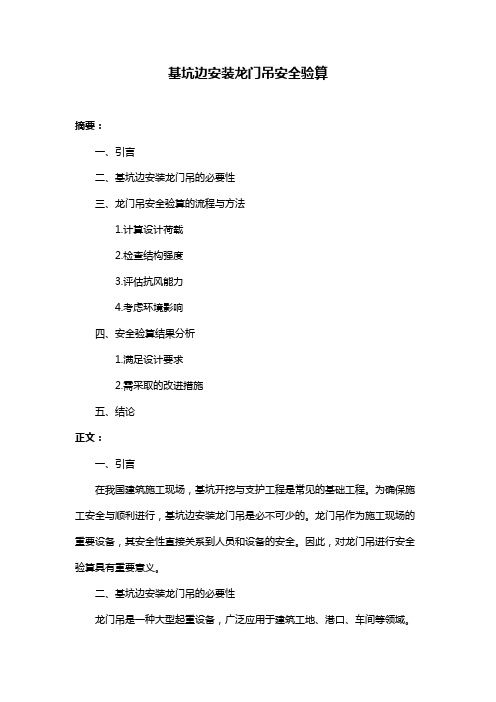 基坑边安装龙门吊安全验算

摘要：

一、引言

二、基坑边安装龙门吊的必要性

三、龙门吊安全验算的流程与方法

1.计算设计荷载

2.检查结构强度

3.评估抗风能力

4.考虑环境影响

四、安全验算结果分析

1.满足设计要求

2.需采取的改进措施

五、结论

正文：

一、引言

在我国建筑施工现场，基坑开挖与支护工程是常见的基础工程。为确保施工安全与顺利进行，基坑边安装龙门吊是必不可少的。龙门吊作为施工现场的重要设备，其安全性直接关系到人员和设备的安全。因此，对龙门吊进行安全验算具有重要意义。

二、基坑边安装龙门吊的必要性

龙门吊是一种大型起重设备，广泛应用于建筑工地、港口、车间等领域。